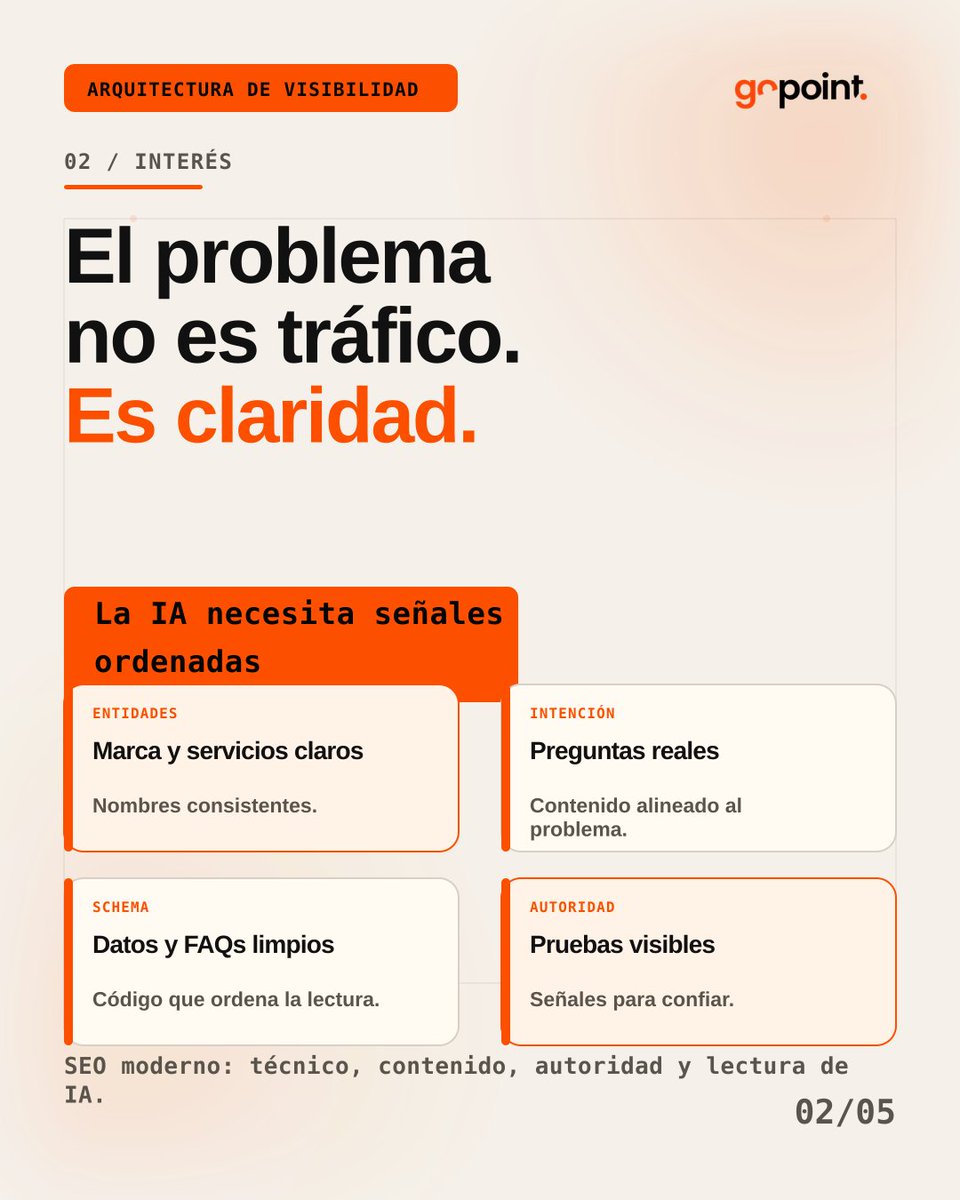 ARQUITECTURA DE VISIBILIDAD

gopoint.

02 / INTERÉS

El problema no es tráfico.
Es claridad.

La IA necesita señales ordenadas

ENTIDADES
Marca y servicios claros
Nombres consistentes.

INTENCIÓN
Preguntas reales
Contenido alineado al problema.

SCHEMA
Datos y FAQs limpios
Código que ordena la lectura.

AUTORIDAD
Pruebas visibles
Señales para confiar.

SEO moderno: técnico, contenido, autoridad y lectura de IA.

02/05